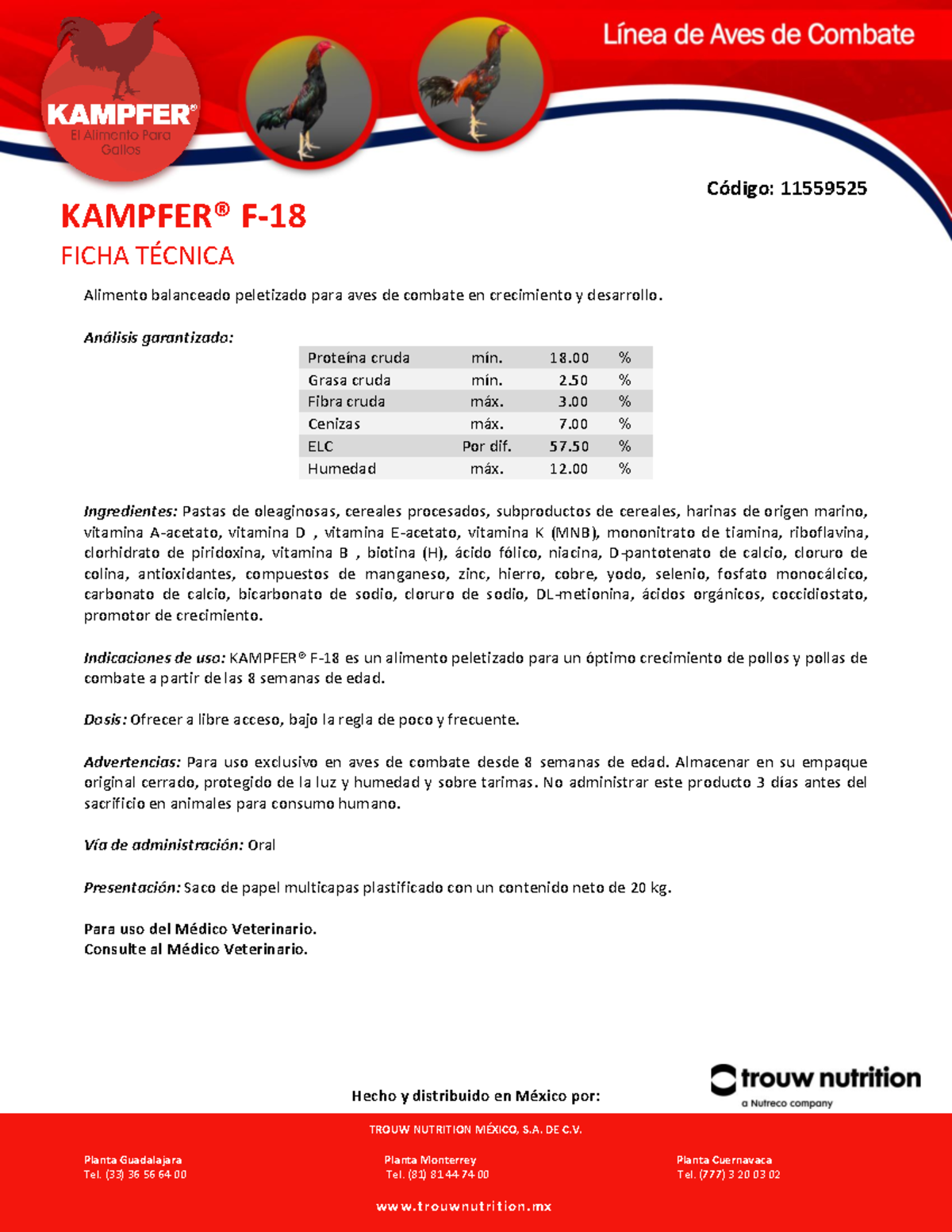 KAMPFER®
El Alimento Para Gallos

Línea de Aves de Combate

Código: 11559525

KAMPFER® F-18

FICHA TÉCNICA

Alimento balanceado peletizado para aves de combate en crecimiento y desarrollo.

Análisis garantizado:

| Proteína cruda | mín. | 18.00 | % |
|---|---|---|---|
| Grasa cruda | mín. | 2.50 | % |
| Fibra cruda | máx. | 3.00 | % |
| Cenizas | máx. | 7.00 | % |
| ELC | Por dif. | 57.50 | % |
| Humedad | máx. | 12.00 | % |

Ingredientes: Pastas de oleaginosas, cereales procesados, subproductos de cereales, harinas de origen marino, vitamina A-acetato, vitamina D , vitamina E-acetato, vitamina K (MNB), mononitrato de tiamina, riboflavina, clorhidrato de piridoxina, vitamina B , biotina (H), ácido fólico, niacina, D-pantotenato de calcio, cloruro de colina, antioxidantes, compuestos de manganeso, zinc, hierro, cobre, yodo, selenio, fosfato monocálcico, carbonato de calcio, bicarbonato de sodio, cloruro de sodio, DL-metionina, ácidos orgánicos, coccidiostato, promotor de crecimiento.

Indicaciones de uso: KAMPFER® F-18 es un alimento peletizado para un óptimo crecimiento de pollos y pollas de combate a partir de las 8 semanas de edad.

Dosis: Ofrecer a libre acceso, bajo la regla de poco y frecuente.

Advertencias: Para uso exclusivo en aves de combate desde 8 semanas de edad. Almacenar en su empaque original cerrado, protegido de la luz y humedad y sobre tarimas. No administrar este producto 3 días antes del sacrificio en animales para consumo humano.

Vía de administración: Oral

Presentación: Saco de papel multicapas plastificado con un contenido neto de 20 kg.

Para uso del Médico Veterinario.
Consulte al Médico Veterinario.

Hecho y distribuido en México por:

trouw nutrition
a Nutreco company

TROUW NUTRITION MÉXICO, S.A. DE C.V.

Planta Guadalajara
Tel. (33) 36 56 64 00

Planta Monterrey
Tel. (81) 81 44 74 00

Planta Cuernavaca
Tel. (777) 3 20 03 02

www.trouwnutrition.mx